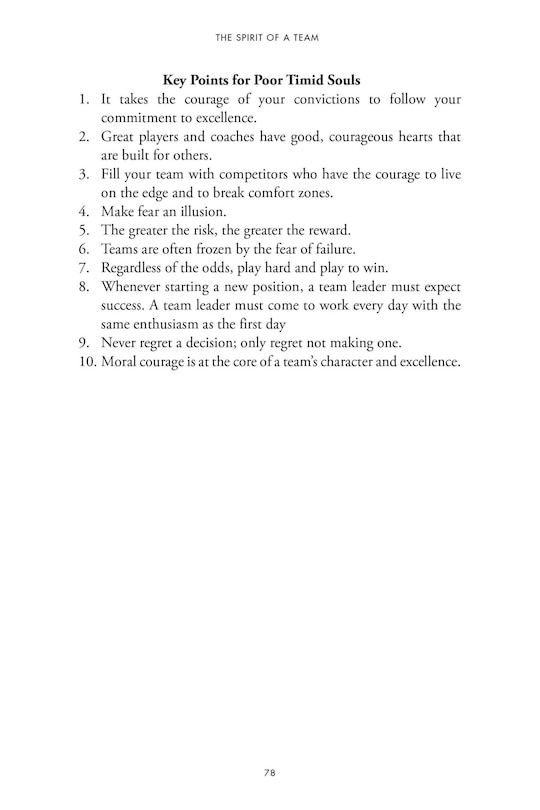 THE SPIRIT OF A TEAM

Key Points for Poor Timid Souls

1. It takes the courage of your convictions to follow your commitment to excellence.
2. Great players and coaches have good, courageous hearts that are built for others.
3. Fill your team with competitors who have the courage to live on the edge and to break comfort zones.
4. Make fear an illusion.
5. The greater the risk, the greater the reward.
6. Teams are often frozen by the fear of failure.
7. Regardless of the odds, play hard and play to win.
8. Whenever starting a new position, a team leader must expect success. A team leader must come to work every day with the same enthusiasm as the first day
9. Never regret a decision; only regret not making one.
10. Moral courage is at the core of a team's character and excellence.

78